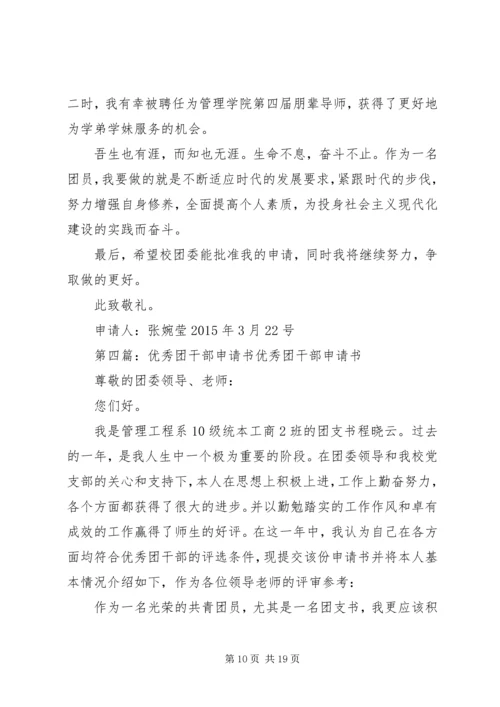 二时，我有幸被聘任为管理学院第四届朋辈导师，获得了更好地为学弟学妹服务的机会。

吾生也有涯，而知也无涯。生命不息，奋斗不止。作为一名团员，我要做的就是不断适应时代的发展要求，紧跟时代的步伐，努力增强自身修养，全面提高个人素质，为投身社会主义现代化建设的实践而奋斗。

最后，希望校团委能批准我的申请，同时我将继续努力，争取做的更好。

此致敬礼。

申请人：张婉莹 2015 年 3 月 22 号

第四篇：优秀团干部申请书优秀团干部申请书

尊敬的团委领导、老师：

您们好。

我是管理工程系 10 级统本工商 2 班的团支书程晓云。过去的一年，是我人生中一个极为重要的阶段。在团委领导和我校党支部的关心和支持下，本人在思想上积极上进，工作上勤奋努力，各个方面都获得了很大的进步。并以勤勉踏实的工作作风和卓有成效的工作赢得了师生的好评。在这一年中，我认为自己在各方面均符合优秀团干部的评选条件，现提交该份申请书并将本人基本情况介绍如下，作为各位领导老师的评审参考：

作为一名光荣的共青团员，尤其是一名团支书，我更应该积

第 10 页 共 19 页